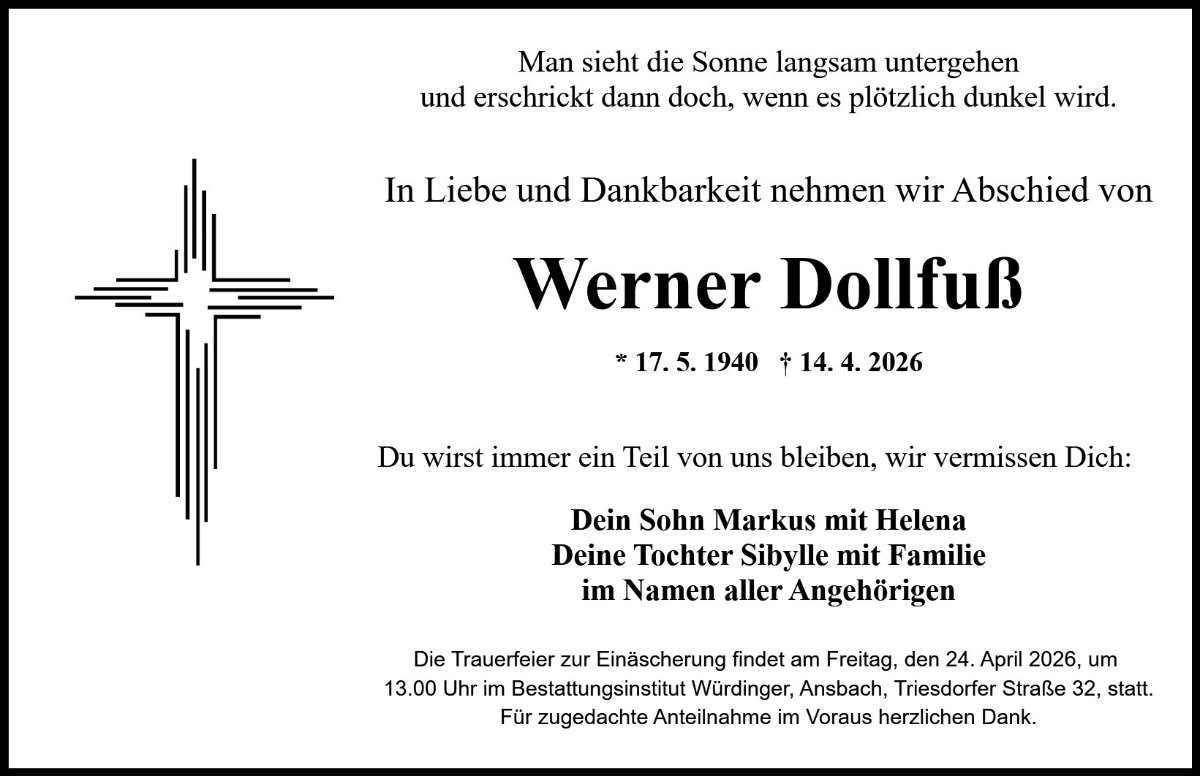 Man sieht die Sonne langsam untergehen
und erschrickt dann doch, wenn es plötzlich dunkel wird.

In Liebe und Dankbarkeit nehmen wir Abschied von

Werner Dollfuß

* 17. 5. 1940 † 14. 4. 2026

Du wirst immer ein Teil von uns bleiben, wir vermissen Dich:

Dein Sohn Markus mit Helena
Deine Tochter Sibylle mit Familie
im Namen aller Angehörigen

Die Trauerfeier zur Einäscherung findet am Freitag, den 24. April 2026, um 13.00 Uhr im Bestattungsinstitut Würdinger, Ansbach, Triesdorfer Straße 32, statt. Für zugedachte Anteilnahme im Voraus herzlichen Dank.